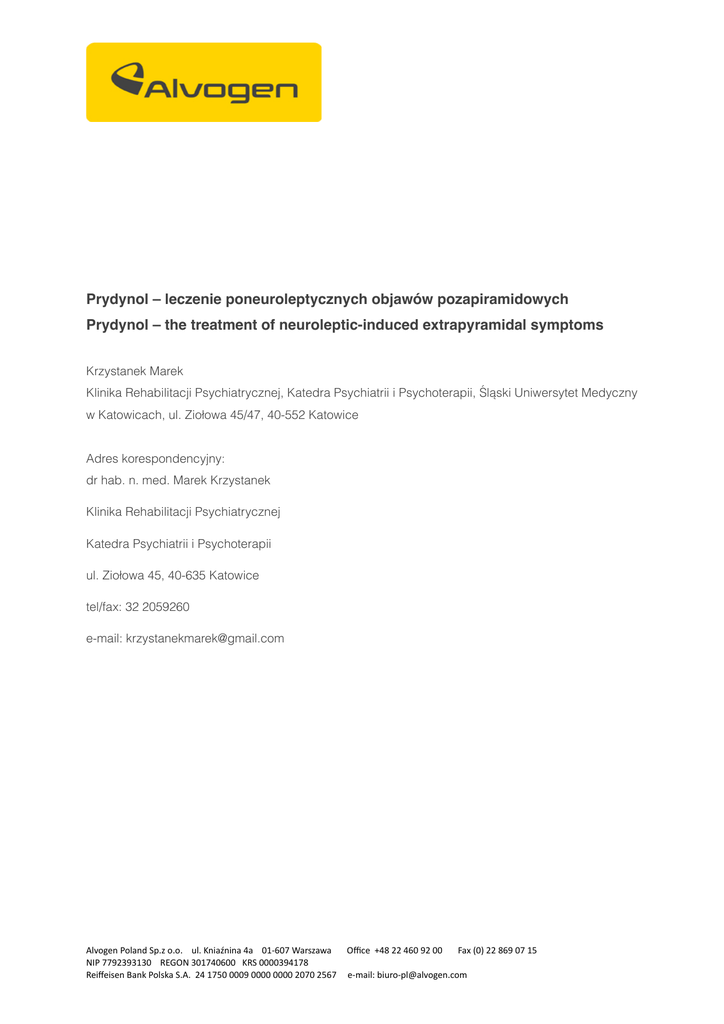 Alvogen

Prydynol – leczenie poneuroleptycznych objawów pozapiramidowych
Prydynol – the treatment of neuroleptic-induced extrapyramidal symptoms

Krzystanek Marek
Klinika Rehabilitacji Psychiatrycznej, Katedra Psychiatrii i Psychoterapii, Śląski Uniwersytet Medyczny w Katowicach, ul. Ziołowa 45/47, 40-552 Katowice

Adres korespondencyjny:
dr hab. n. med. Marek Krzystanek

Klinika Rehabilitacji Psychiatrycznej

Katedra Psychiatrii i Psychoterapii

ul. Ziołowa 45, 40-635 Katowice

tel/fax: 32 2059260

e-mail: krzystanekmarek@gmail.com

Alvogen Poland Sp.z o.o. ul. Kniaźnina 4a 01-607 Warszawa Office +48 22 460 92 00 Fax (0) 22 869 07 15
NIP 7792393130 REGON 301740600 KRS 0000394178
Reiffeisen Bank Polska S.A. 24 1750 0009 0000 0000 2070 2567 e-mail: biuro-pl@alvogen.com